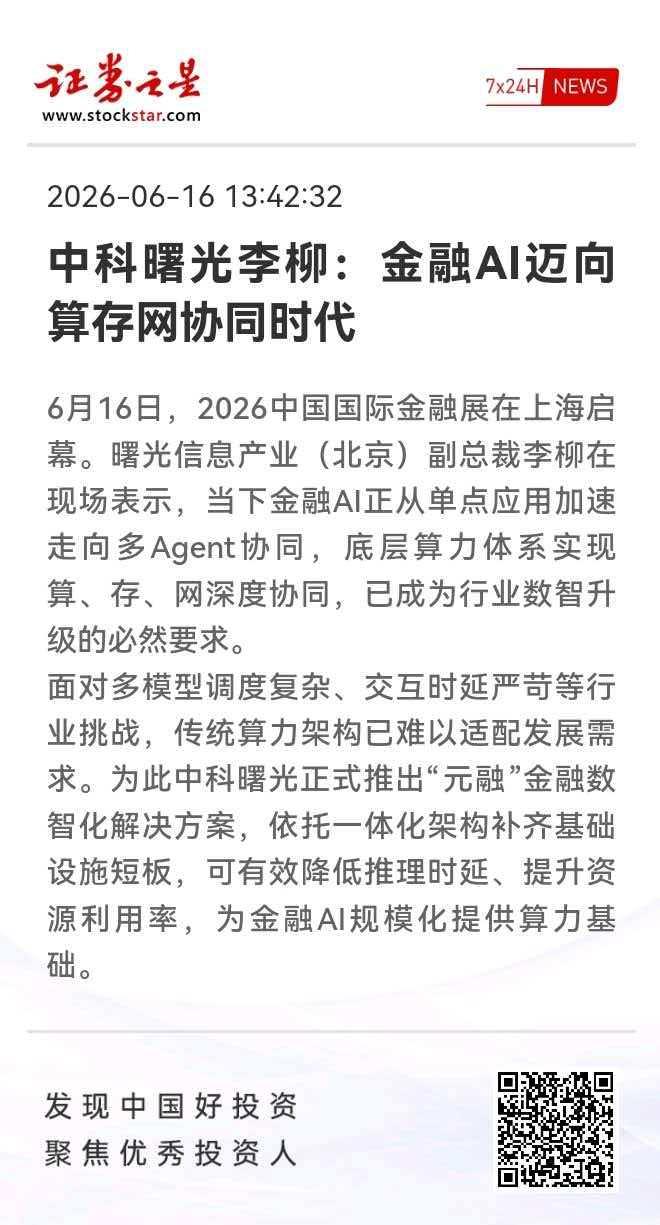 证券之星
www.stockstar.com

7x24H NEWS

2026-06-16 13:42:32

中科曙光李柳：金融AI迈向算存网协同时代

6月16日，2026中国国际金融展在上海启幕。曙光信息产业（北京）副总裁李柳在现场表示，当下金融AI正从单点应用加速走向多Agent协同，底层算力体系实现算、存、网深度协同，已成为行业数智升级的必然要求。

面对多模型调度复杂、交互时延严苛等行业挑战，传统算力架构已难以适配发展需求。为此中科曙光正式推出“元融”金融数智化解决方案，依托一体化架构补齐基础设施短板，可有效降低推理时延、提升资源利用率，为金融AI规模化提供算力基础。

发现中国好投资
聚焦优秀投资人